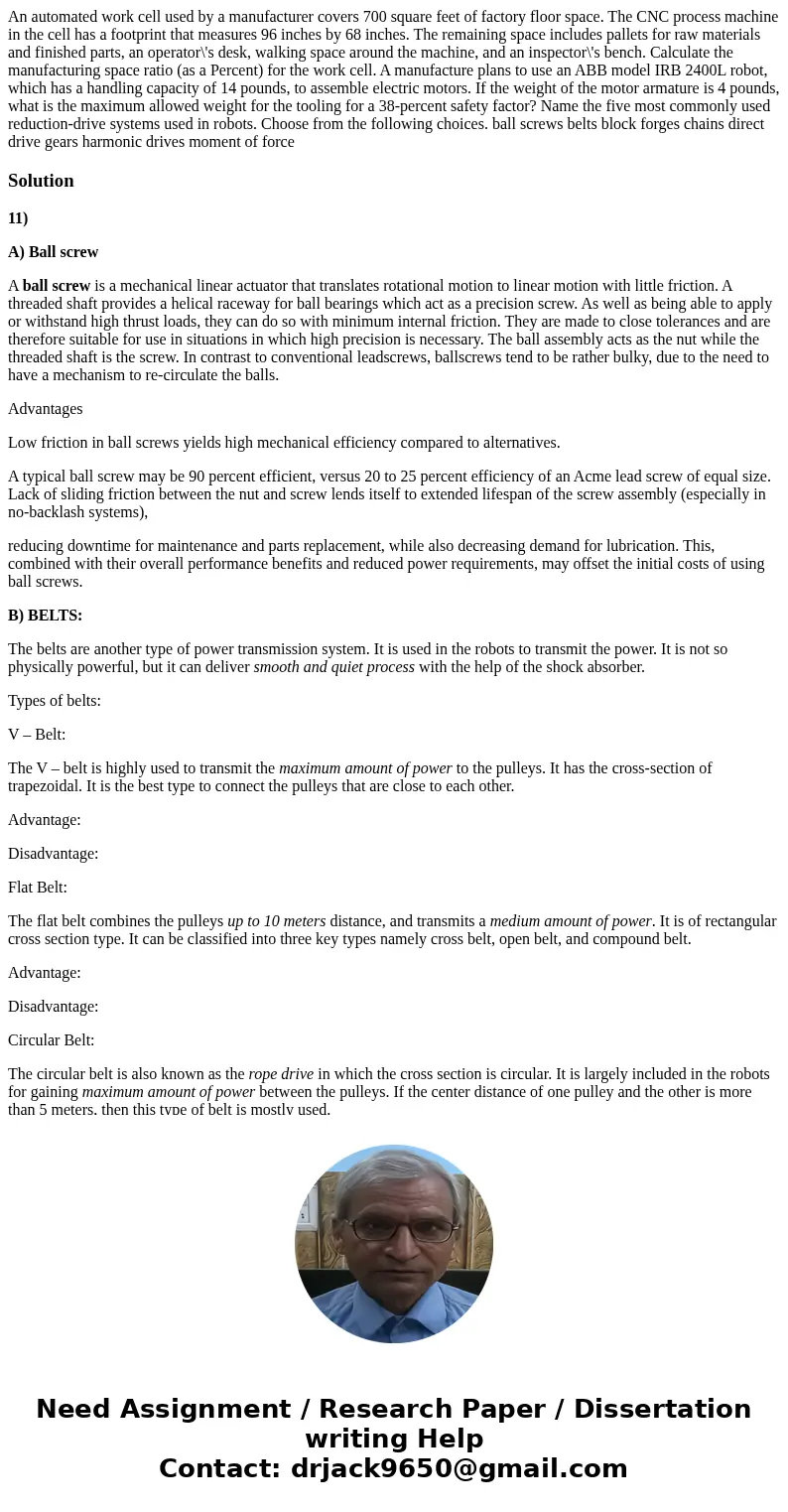 An automated work cell used by a manufacturer covers 700 square feet of factory floor space. The CNC process machine in the cell has a footprint that measures 96 inches by 68 inches. The remaining space includes pallets for raw materials and finished parts, an operator\'s desk, walking space around the machine, and an inspector\'s bench. Calculate the manufacturing space ratio (as a Percent) for the work cell. A manufacture plans to use an ABB model IRB 2400L robot, which has a handling capacity of 14 pounds, to assemble electric motors. If the weight of the motor armature is 4 pounds, what is the maximum allowed weight for the tooling for a 38-percent safety factor? Name the five most commonly used reduction-drive systems used in robots. Choose from the following choices. ball screws belts block forges chains direct drive gears harmonic drives moment of force

Solution

11)

A) Ball screw

A ball screw is a mechanical linear actuator that translates rotational motion to linear motion with little friction. A threaded shaft provides a helical raceway for ball bearings which act as a precision screw. As well as being able to apply or withstand high thrust loads, they can do so with minimum internal friction. They are made to close tolerances and are therefore suitable for use in situations in which high precision is necessary. The ball assembly acts as the nut while the threaded shaft is the screw. In contrast to conventional leadscrews, ballscrews tend to be rather bulky, due to the need to have a mechanism to re-circulate the balls.

Advantages

Low friction in ball screws yields high mechanical efficiency compared to alternatives.

A typical ball screw may be 90 percent efficient, versus 20 to 25 percent efficiency of an Acme lead screw of equal size. Lack of sliding friction between the nut and screw lends itself to extended lifespan of the screw assembly (especially in no-backlash systems),

reducing downtime for maintenance and parts replacement, while also decreasing demand for lubrication. This, combined with their overall performance benefits and reduced power requirements, may offset the initial costs of using ball screws.

B) BELTS:

The belts are another type of power transmission system. It is used in the robots to transmit the power. It is not so physically powerful, but it can deliver smooth and quiet process with the help of the shock absorber.

Types of belts:

V – Belt:

The V – belt is highly used to transmit the maximum amount of power to the pulleys. It has the cross-section of trapezoidal. It is the best type to connect the pulleys that are close to each other.

Advantage:

Disadvantage:

Flat Belt:

The flat belt combines the pulleys up to 10 meters distance, and transmits a medium amount of power. It is of rectangular cross section type. It can be classified into three key types namely cross belt, open belt, and compound belt.

Advantage:

Disadvantage:

Circular Belt:

The circular belt is also known as the rope drive in which the cross section is circular. It is largely included in the robots for gaining maximum amount of power between the pulleys. If the center distance of one pulley and the other is more than 5 meters, then this type of belt is mostly used.

Need Assignment / Research Paper / Dissertation writing Help
Contact: drjack9650@gmail.com